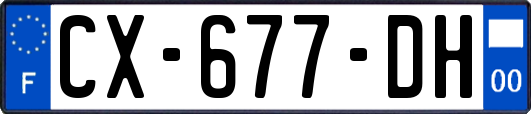 F
CX-677-DH
00